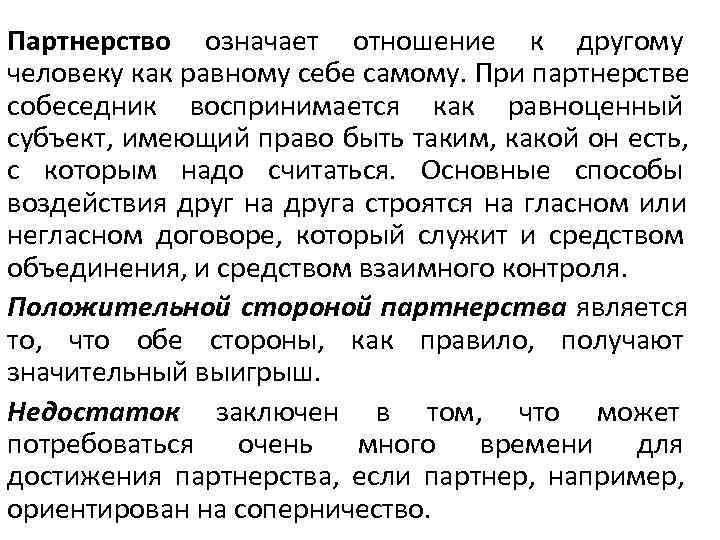 Партнерство означает отношение к другому человеку как равному себе самому. При партнерстве собеседник воспринимается как равноценный субъект, имеющий право быть таким, какой он есть, с которым надо считаться. Основные способы воздействия друг на друга строятся на гласном или негласном договоре, который служит и средством объединения, и средством взаимного контроля.

Положительной стороной партнерства является то, что обе стороны, как правило, получают значительный выигрыш.

Недостаток заключен в том, что может потребоваться очень много времени для достижения партнерства, если партнер, например, ориентирован на соперничество.